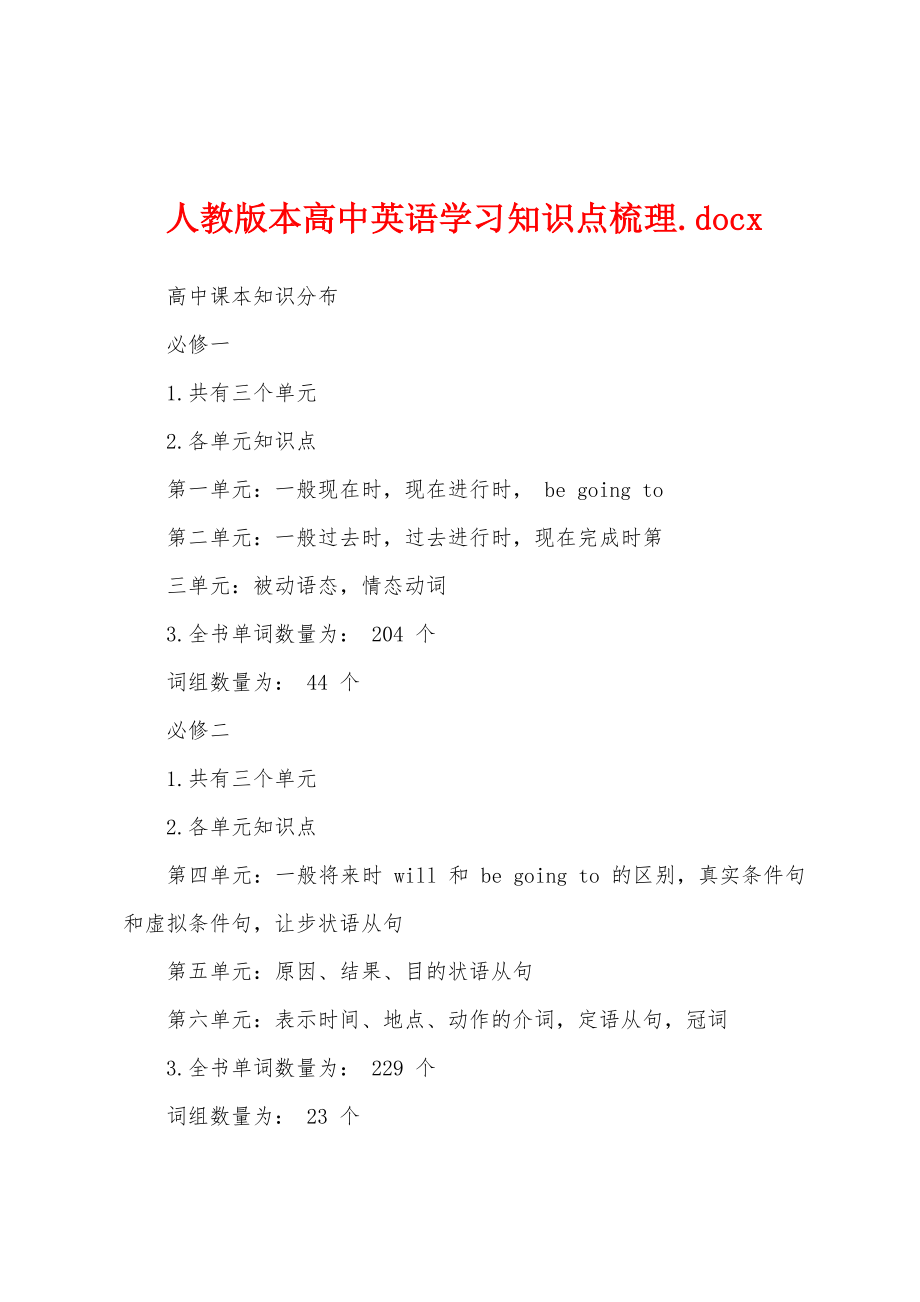 人教版本高中英语学习知识点梳理.docx

高中课本知识分布

必修一

1.共有三个单元

2.各单元知识点

第一单元：一般现在时，现在进行时， be going to

第二单元：一般过去时，过去进行时，现在完成时第

三单元：被动语态，情态动词

3.全书单词数量为： 204 个

词组数量为： 44 个

必修二

1.共有三个单元

2.各单元知识点

第四单元：一般将来时 will 和 be going to 的区别，真实条件句和虚拟条件句，让步状语从句

第五单元：原因、结果、目的状语从句

第六单元：表示时间、地点、动作的介词，定语从句，冠词

3.全书单词数量为： 229 个

词组数量为： 23 个